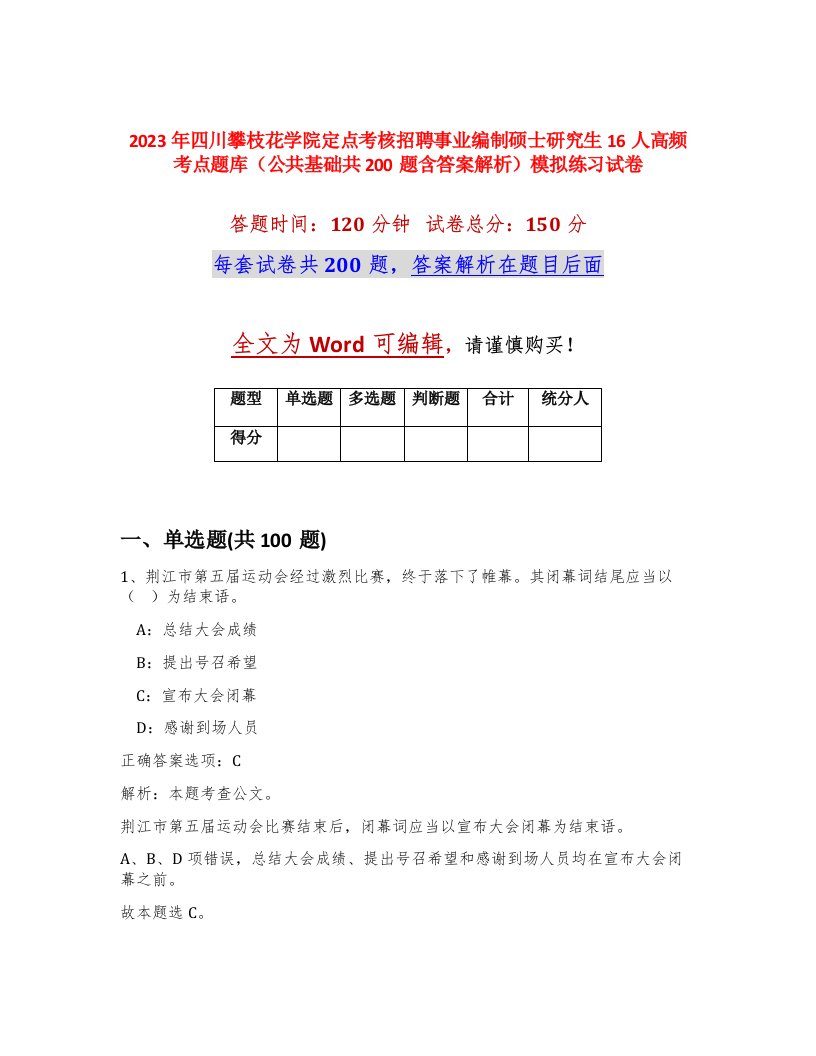 2023年四川攀枝花学院定点考核招聘事业编制硕士研究生16人高频考点题库（公共基础共200题含答案解析）模拟练习试卷

答题时间：120分钟　试卷总分：150分

每套试卷共200题，答案解析在题目后面

全文为Word可编辑，请谨慎购买！

| 题型 | 单选题 | 多选题 | 判断题 | 合计 | 统分人 |
|---|---|---|---|---|---|
| 得分 | | | | | |

一、单选题(共100题)

1、荆江市第五届运动会经过激烈比赛，终于落下了帷幕。其闭幕词结尾应当以（　）为结束语。

A：总结大会成绩

B：提出号召希望

C：宣布大会闭幕

D：感谢到场人员

正确答案选项：C

解析：本题考查公文。

荆江市第五届运动会比赛结束后，闭幕词应当以宣布大会闭幕为结束语。

A、B、D项错误，总结大会成绩、提出号召希望和感谢到场人员均在宣布大会闭幕之前。

故本题选C。